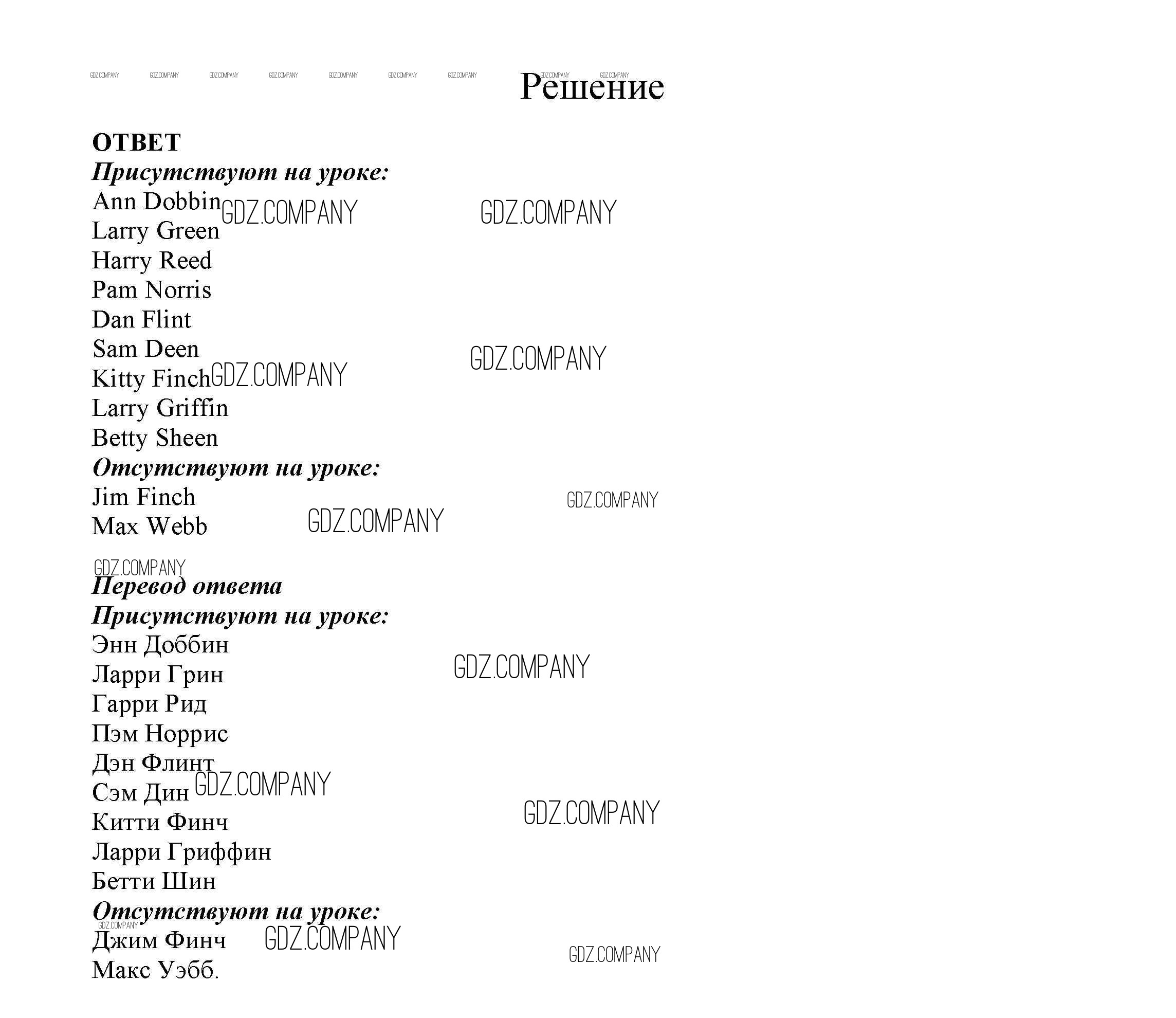 Решение

ОТВЕТ
Присутствуют на уроке:
Ann Dobbin
Larry Green
Harry Reed
Pam Norris
Dan Flint
Sam Deen
Kitty Finch
Larry Griffin
Betty Sheen
Отсутствуют на уроке:
Jim Finch
Max Webb

Перевод ответа
Присутствуют на уроке:
Энн Доббин
Ларри Грин
Гарри Рид
Пэм Норрис
Дэн Флинт
Сэм Дин
Китти Финч
Ларри Гриффин
Бетти Шин
Отсутствуют на уроке:
Джим Финч
Макс Уэбб.

GDZ.COMPANY